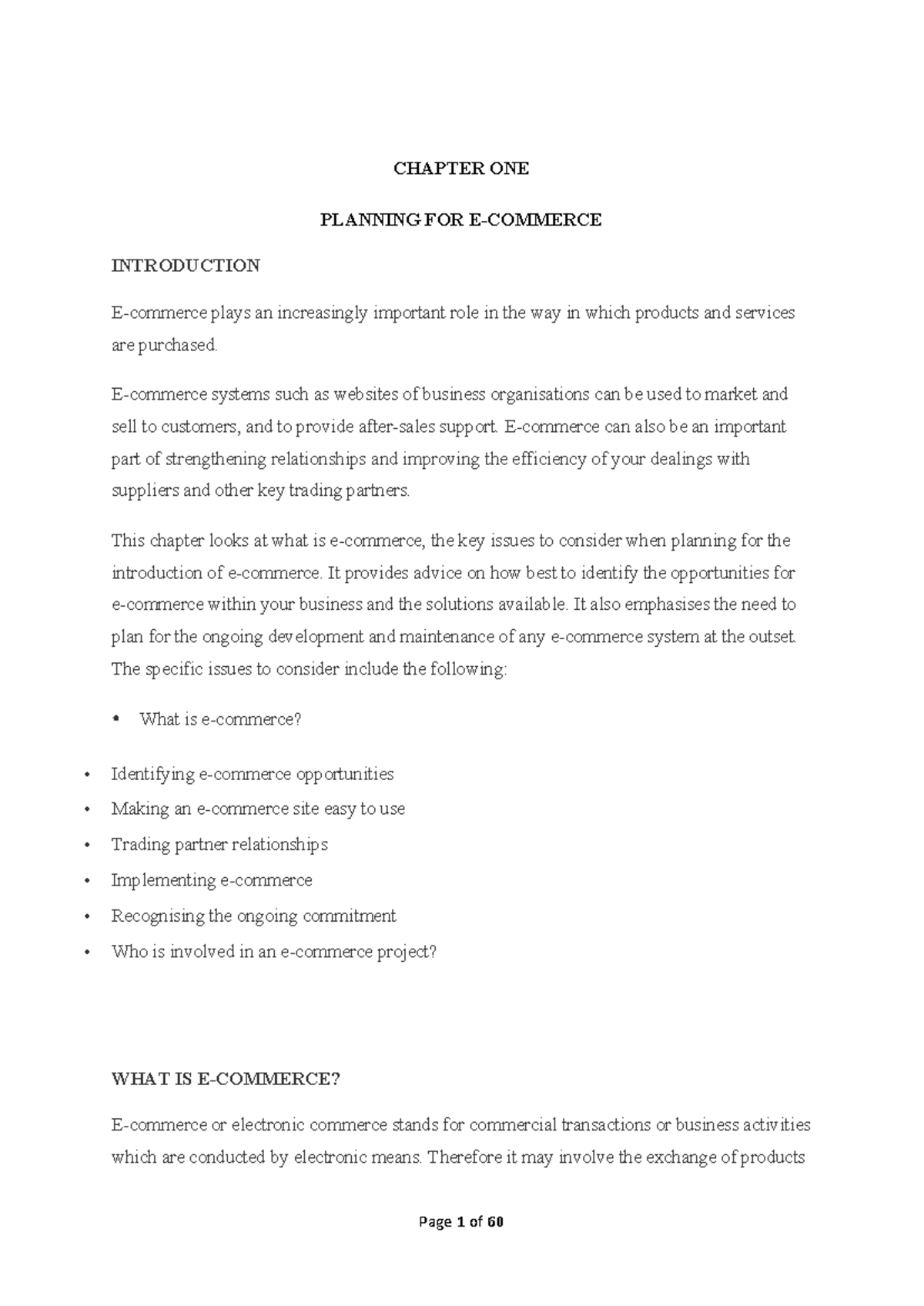 CHAPTER ONE

PLANNING FOR E-COMMERCE

INTRODUCTION

E-commerce plays an increasingly important role in the way in which products and services are purchased.

E-commerce systems such as websites of business organisations can be used to market and sell to customers, and to provide after-sales support. E-commerce can also be an important part of strengthening relationships and improving the efficiency of your dealings with suppliers and other key trading partners.

This chapter looks at what is e-commerce, the key issues to consider when planning for the introduction of e-commerce. It provides advice on how best to identify the opportunities for e-commerce within your business and the solutions available. It also emphasises the need to plan for the ongoing development and maintenance of any e-commerce system at the outset. The specific issues to consider include the following:

• What is e-commerce?

• Identifying e-commerce opportunities
• Making an e-commerce site easy to use
• Trading partner relationships
• Implementing e-commerce
• Recognising the ongoing commitment
• Who is involved in an e-commerce project?

WHAT IS E-COMMERCE?

E-commerce or electronic commerce stands for commercial transactions or business activities which are conducted by electronic means. Therefore it may involve the exchange of products

Page 1 of 60